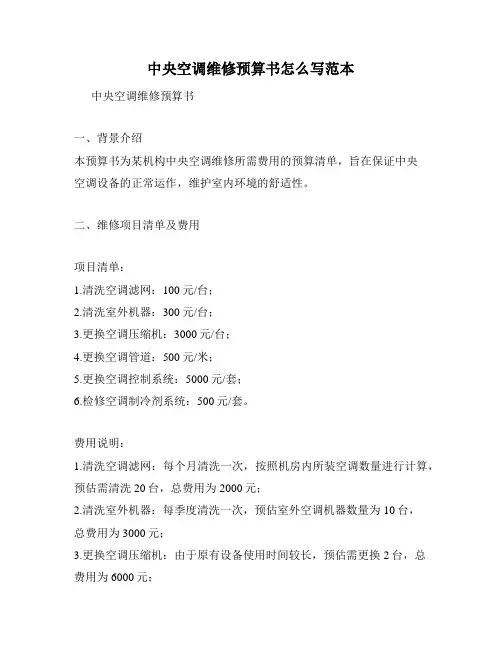 中央空调维修预算书怎么写范本

中央空调维修预算书

一、背景介绍

本预算书为某机构中央空调维修所需费用的预算清单，旨在保证中央空调设备的正常运作，维护室内环境的舒适性。

二、维修项目清单及费用

项目清单：

1.清洗空调滤网：100 元/台；

2.清洗室外机器：300 元/台；

3.更换空调压缩机：3000 元/台；

4.更换空调管道：500 元/米；

5.更换空调控制系统：5000 元/套；

6.检修空调制冷剂系统：500 元/套。

费用说明：

1.清洗空调滤网：每个月清洗一次，按照机房内所装空调数量进行计算，预估需清洗 20 台，总费用为 2000 元；

2.清洗室外机器：每季度清洗一次，预估室外空调机器数量为 10 台，总费用为 3000 元；

3.更换空调压缩机：由于原有设备使用时间较长，预估需更换 2 台，总费用为 6000 元；